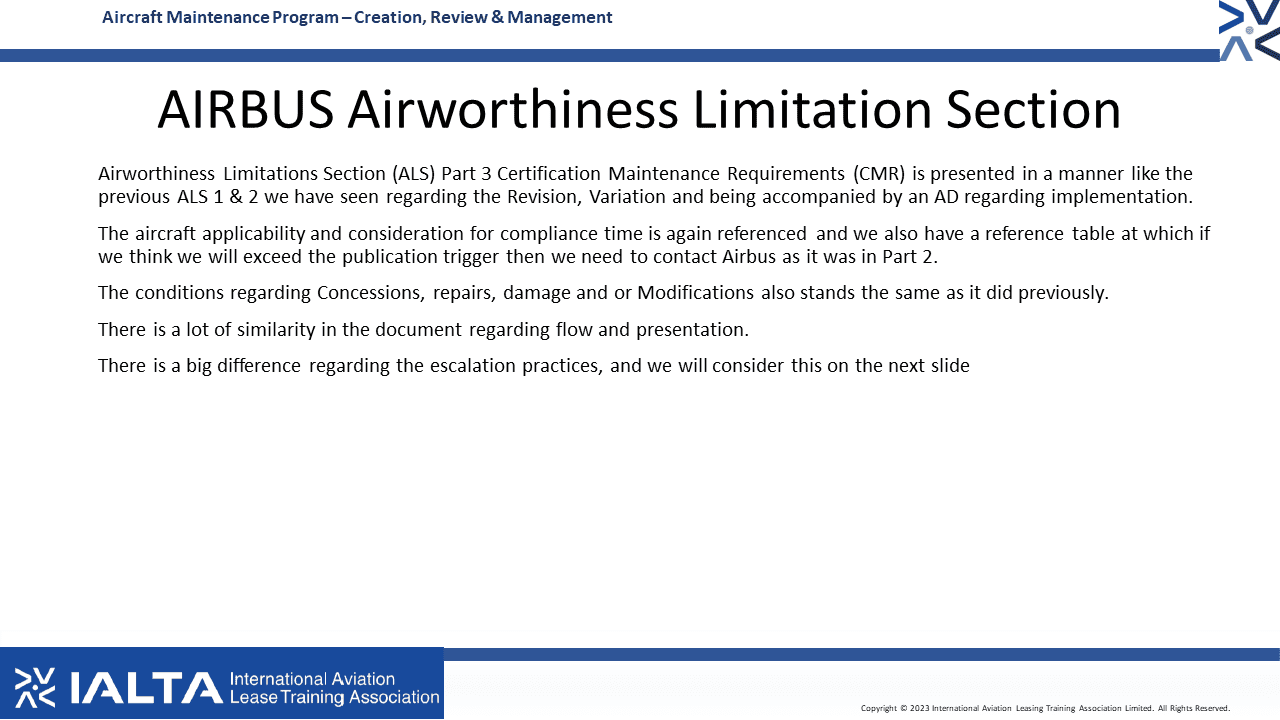 Aircraft Maintenance Program – Creation, Review & Management

AIRBUS Airworthiness Limitation Section

Airworthiness Limitations Section (ALS) Part 3 Certification Maintenance Requirements (CMR) is presented in a manner like the previous ALS 1 & 2 we have seen regarding the Revision, Variation and being accompanied by an AD regarding implementation.

The aircraft applicability and consideration for compliance time is again referenced and we also have a reference table at which if we think we will exceed the publication trigger then we need to contact Airbus as it was in Part 2.

The conditions regarding Concessions, repairs, damage and or Modifications also stands the same as it did previously.

There is a lot of similarity in the document regarding flow and presentation.

There is a big difference regarding the escalation practices, and we will consider this on the next slide

IALTA International Aviation Lease Training Association

Copyright © 2023 International Aviation Leasing Training Association Limited. All Rights Reserved.